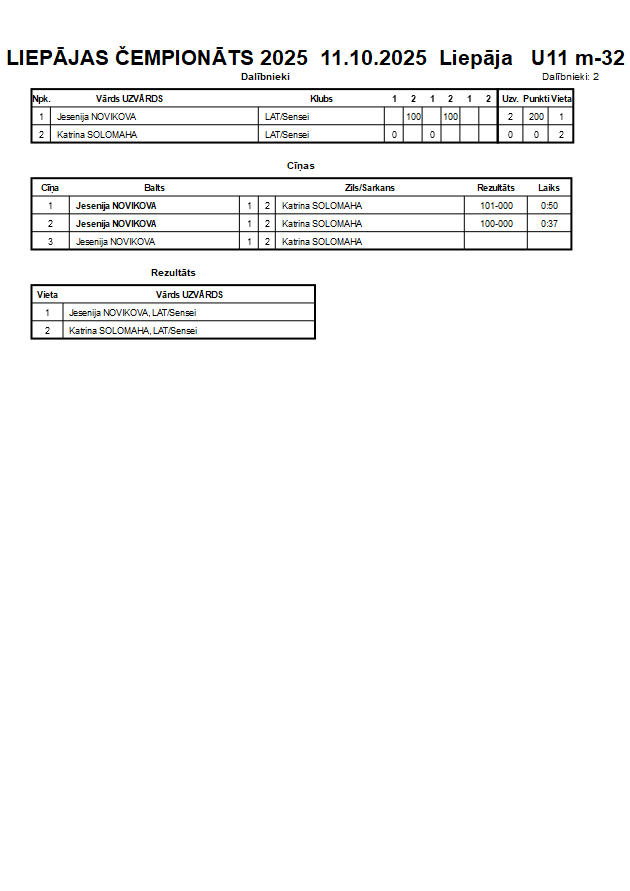 LIEPĀJAS ČEMPIONĀTS 2025 11.10.2025 Liepāja U11 m-32

Dalībnieki

Dalībnieki: 2

| Npk. | Vārds UZVĀRDS | Klubs | 1 | 2 | 1 | 2 | 1 | 2 | Uzv. | Punkti | Vieta |
|---|---|---|---|---|---|---|---|---|---|---|---|
| 1 | Jesenija NOVIKOVA | LAT/Sensei | | 100 | | 100 | | | 2 | 200 | 1 |
| 2 | Katrina SOLOMAHA | LAT/Sensei | 0 | | 0 | | | | 0 | 0 | 2 |

Cīņas

| Cīņa | Balts | | | Zils/Sarkans | Rezultāts | Laiks |
|---|---|---|---|---|---|---|
| 1 | Jesenija NOVIKOVA | 1 | 2 | Katrina SOLOMAHA | 101-000 | 0:50 |
| 2 | Jesenija NOVIKOVA | 1 | 2 | Katrina SOLOMAHA | 100-000 | 0:37 |
| 3 | Jesenija NOVIKOVA | 1 | 2 | Katrina SOLOMAHA | | |

Rezultāts

| Vieta | Vārds UZVĀRDS |
|---|---|
| 1 | Jesenija NOVIKOVA, LAT/Sensei |
| 2 | Katrina SOLOMAHA, LAT/Sensei |